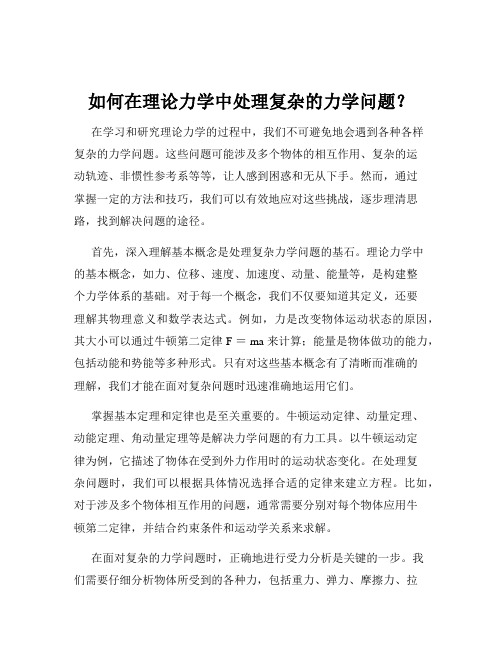 如何在理论力学中处理复杂的力学问题？

在学习和研究理论力学的过程中，我们不可避免地会遇到各种各样复杂的力学问题。这些问题可能涉及多个物体的相互作用、复杂的运动轨迹、非惯性参考系等等，让人感到困惑和无从下手。然而，通过掌握一定的方法和技巧，我们可以有效地应对这些挑战，逐步理清思路，找到解决问题的途径。

首先，深入理解基本概念是处理复杂力学问题的基石。理论力学中的基本概念，如力、位移、速度、加速度、动量、能量等，是构建整个力学体系的基础。对于每一个概念，我们不仅要知道其定义，还要理解其物理意义和数学表达式。例如，力是改变物体运动状态的原因，其大小可以通过牛顿第二定律 $F = ma$ 来计算；能量是物体做功的能力，包括动能和势能等多种形式。只有对这些基本概念有了清晰而准确的理解，我们才能在面对复杂问题时迅速准确地运用它们。

掌握基本定理和定律也是至关重要的。牛顿运动定律、动量定理、动能定理、角动量定理等是解决力学问题的有力工具。以牛顿运动定律为例，它描述了物体在受到外力作用时的运动状态变化。在处理复杂问题时，我们可以根据具体情况选择合适的定律来建立方程。比如，对于涉及多个物体相互作用的问题，通常需要分别对每个物体应用牛顿第二定律，并结合约束条件和运动学关系来求解。

在面对复杂的力学问题时，正确地进行受力分析是关键的一步。我们需要仔细分析物体所受到的各种力，包括重力、弹力、摩擦力、拉